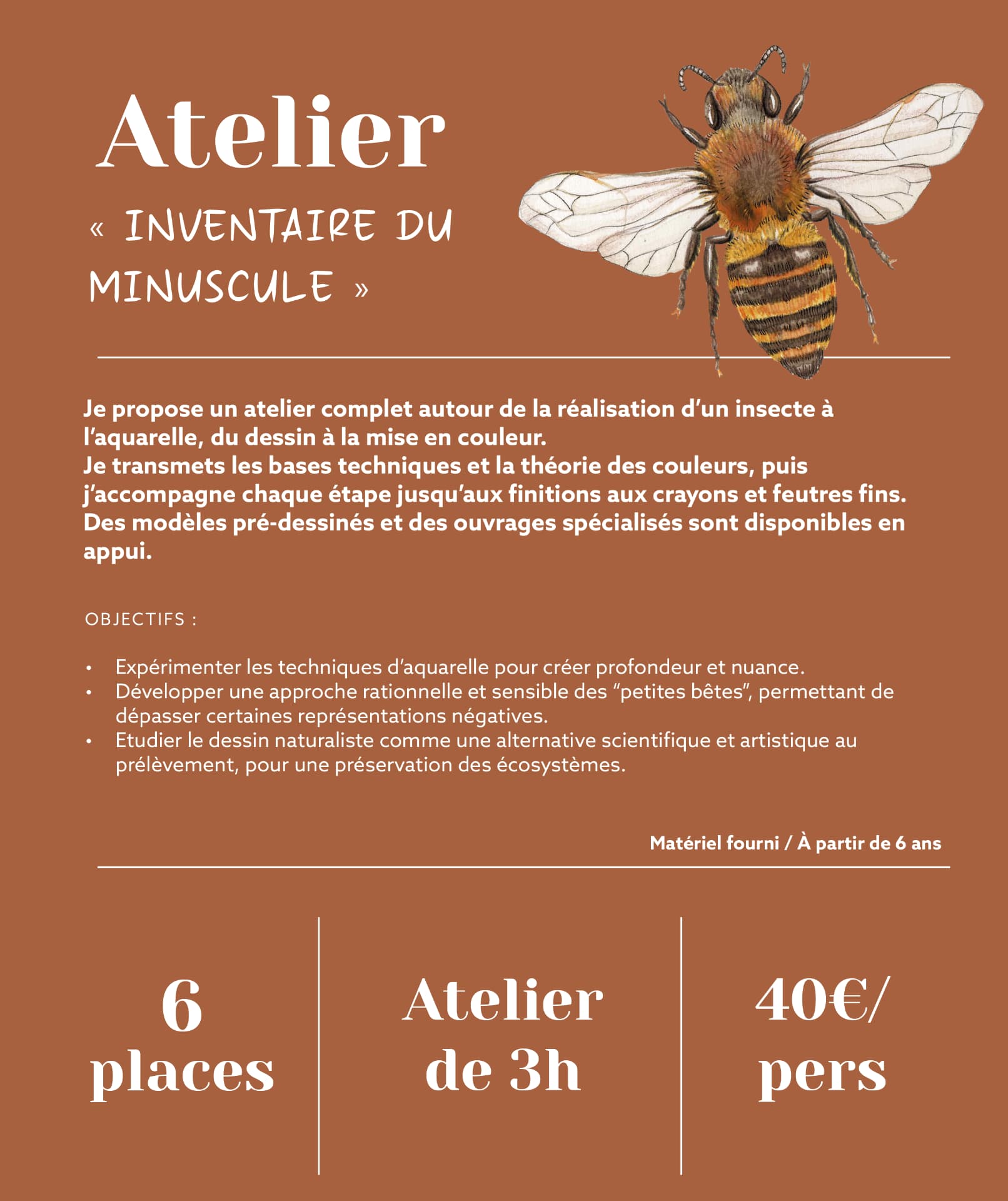 Atelier

« INVENTAIRE DU MINUSCULE »

Je propose un atelier complet autour de la réalisation d'un insecte à l'aquarelle, du dessin à la mise en couleur.
Je transmets les bases techniques et la théorie des couleurs, puis j'accompagne chaque étape jusqu'aux finitions aux crayons et feutres fins.
Des modèles pré-dessinés et des ouvrages spécialisés sont disponibles en appui.

OBJECTIFS :

• Expérimenter les techniques d'aquarelle pour créer profondeur et nuance.
• Développer une approche rationnelle et sensible des "petites bêtes", permettant de dépasser certaines représentations négatives.
• Etudier le dessin naturaliste comme une alternative scientifique et artistique au prélèvement, pour une préservation des écosystèmes.

Matériel fourni / À partir de 6 ans

6 places

Atelier de 3h

40€/ pers